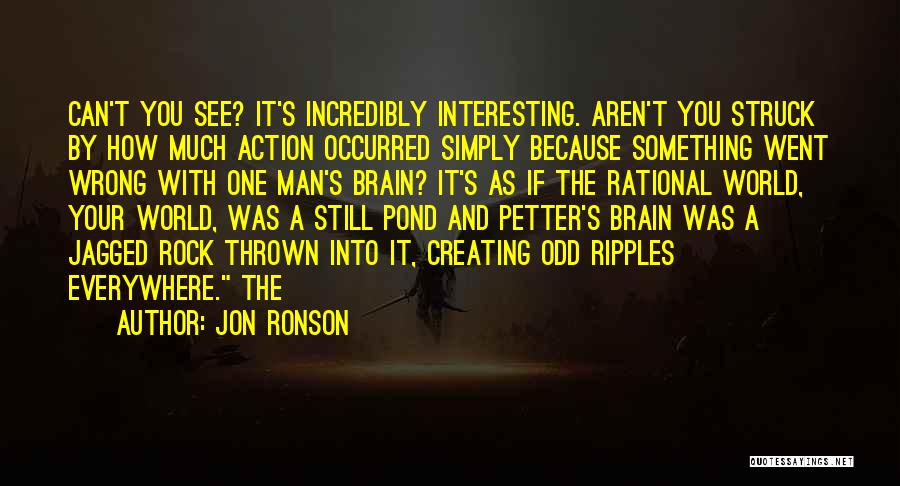 CAN'T YOU SEE? IT'S INCREDIBLY INTERESTING. AREN'T YOU STRUCK BY HOW MUCH ACTION OCCURRED SIMPLY BECAUSE SOMETHING WENT WRONG WITH ONE MAN'S BRAIN? IT'S AS IF THE RATIONAL WORLD, YOUR WORLD, WAS A STILL POND AND PETTER'S BRAIN WAS A JAGGED ROCK THROWN INTO IT, CREATING ODD RIPPLES EVERYWHERE." THE

AUTHOR: JON RONSON

QUOTESSAYINGS.NET